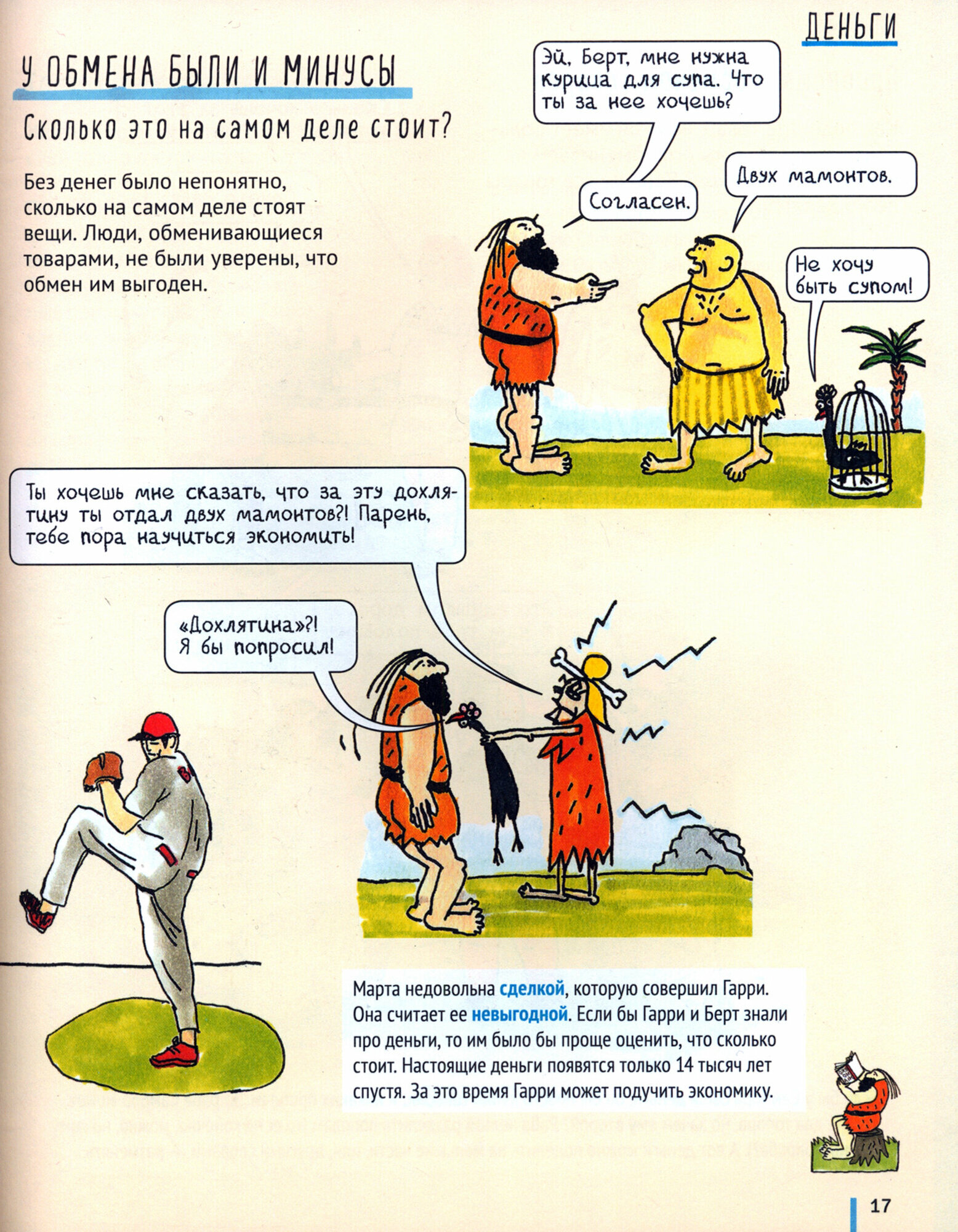 ДЕНЬГИ

У ОБМЕНА БЫЛИ И МИНУСЫ

Сколько это на самом деле стоит?

Без денег было непонятно, сколько на самом деле стоят вещи. Люди, обменивающиеся товарами, не были уверены, что обмен им выгоден.

Эй, Берт, мне нужна курица для супа. Что ты за нее хочешь?

Двух мамонтов.

Согласен.

Не хочу быть супом!

Ты хочешь мне сказать, что за эту дохлятину ты отдал двух мамонтов?! Парень, тебе пора научиться экономить!

«Дохлятина»?! Я бы попросил!

Марта недовольна сделкой, которую совершил Гарри. Она считает ее невыгодной. Если бы Гарри и Берт знали про деньги, то им было бы проще оценить, что сколько стоит. Настоящие деньги появятся только 14 тысяч лет спустя. За это время Гарри может подучить экономику.

17